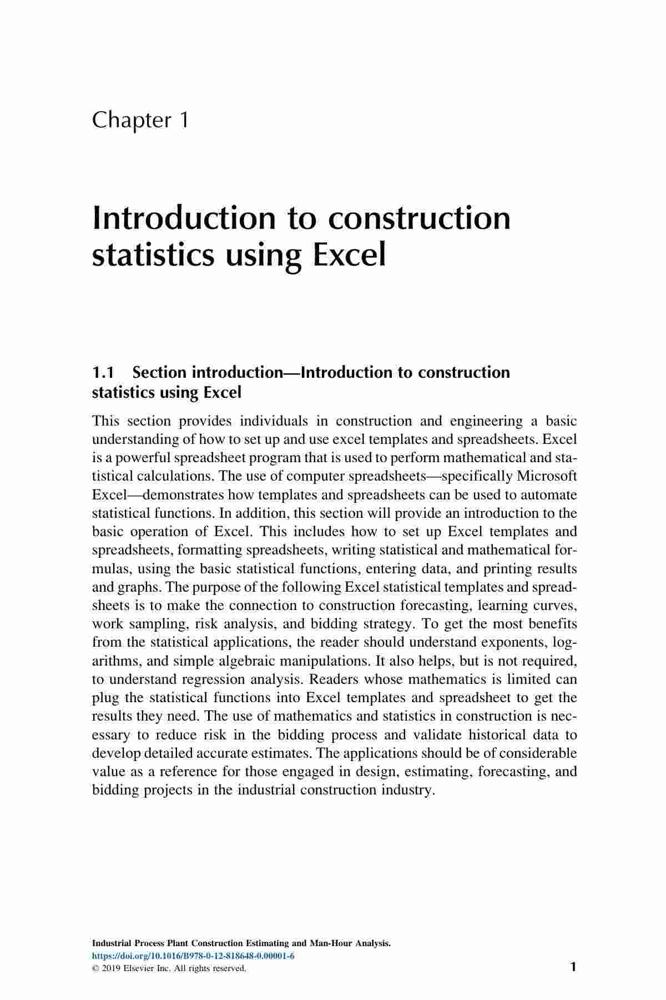 Chapter 1

Introduction to construction statistics using Excel

1.1 Section introduction—Introduction to construction statistics using Excel

This section provides individuals in construction and engineering a basic understanding of how to set up and use excel templates and spreadsheets. Excel is a powerful spreadsheet program that is used to perform mathematical and statistical calculations. The use of computer spreadsheets—specifically Microsoft Excel—demonstrates how templates and spreadsheets can be used to automate statistical functions. In addition, this section will provide an introduction to the basic operation of Excel. This includes how to set up Excel templates and spreadsheets, formatting spreadsheets, writing statistical and mathematical formulas, using the basic statistical functions, entering data, and printing results and graphs. The purpose of the following Excel statistical templates and spreadsheets is to make the connection to construction forecasting, learning curves, work sampling, risk analysis, and bidding strategy. To get the most benefits from the statistical applications, the reader should understand exponents, logarithms, and simple algebraic manipulations. It also helps, but is not required, to understand regression analysis. Readers whose mathematics is limited can plug the statistical functions into Excel templates and spreadsheet to get the results they need. The use of mathematics and statistics in construction is necessary to reduce risk in the bidding process and validate historical data to develop detailed accurate estimates. The applications should be of considerable value as a reference for those engaged in design, estimating, forecasting, and bidding projects in the industrial construction industry.

Industrial Process Plant Construction Estimating and Man-Hour Analysis.
https://doi.org/10.1016/B978-0-12-818648-0.00001-6
© 2019 Elsevier Inc. All rights reserved.

1